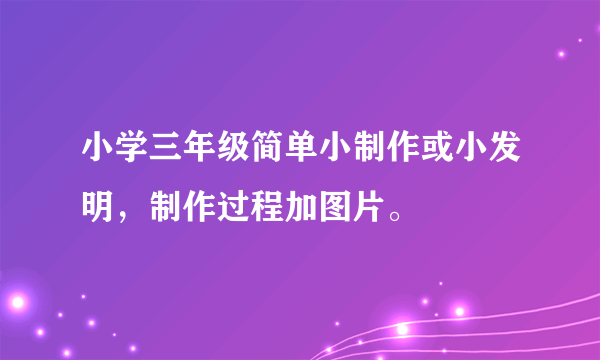 小学三年级简单小制作或小发明，制作过程加图片。